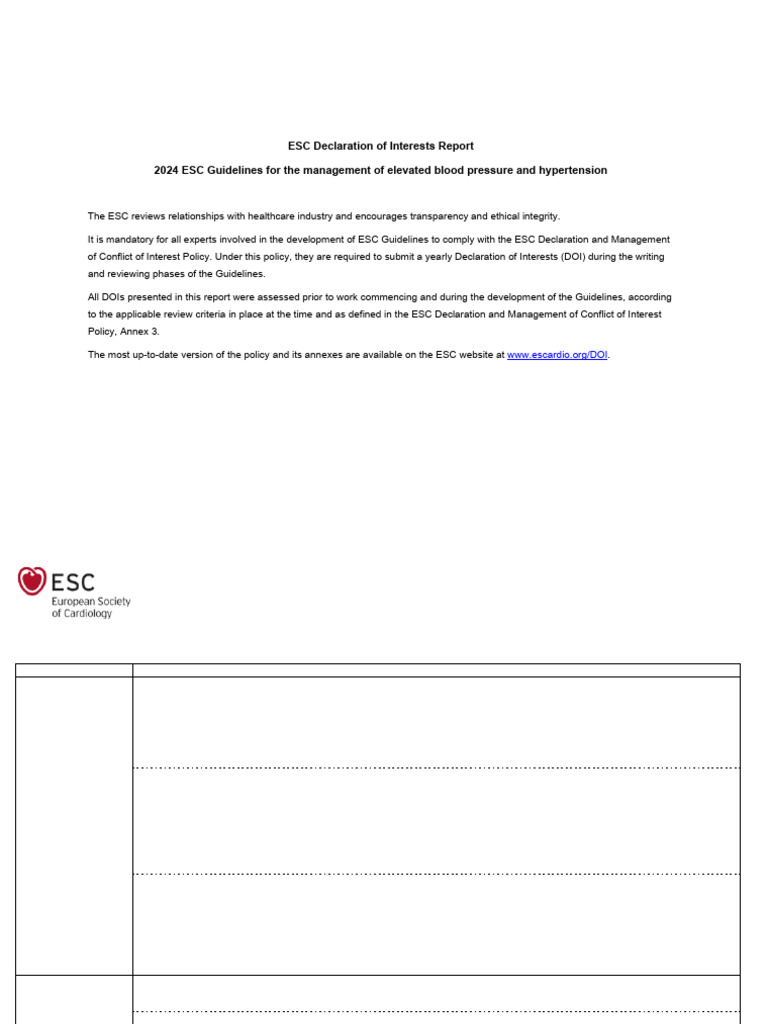 ESC Declaration of Interests Report

2024 ESC Guidelines for the management of elevated blood pressure and hypertension

The ESC reviews relationships with healthcare industry and encourages transparency and ethical integrity.

It is mandatory for all experts involved in the development of ESC Guidelines to comply with the ESC Declaration and Management of Conflict of Interest Policy. Under this policy, they are required to submit a yearly Declaration of Interests (DOI) during the writing and reviewing phases of the Guidelines.

All DOIs presented in this report were assessed prior to work commencing and during the development of the Guidelines, according to the applicable review criteria in place at the time and as defined in the ESC Declaration and Management of Conflict of Interest Policy, Annex 3.

The most up-to-date version of the policy and its annexes are available on the ESC website at www.escardio.org/DOI.

ESC
European Society of Cardiology